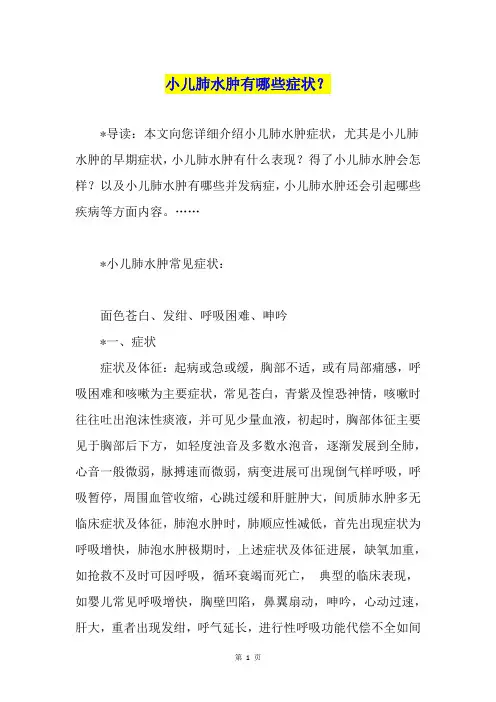 小儿肺水肿有哪些症状？

*导读：本文向您详细介绍小儿肺水肿症状，尤其是小儿肺水肿的早期症状，小儿肺水肿有什么表现？得了小儿肺水肿会怎样？以及小儿肺水肿有哪些并发病症，小儿肺水肿还会引起哪些疾病等方面内容。……

*小儿肺水肿常见症状：

面色苍白、发绀、呼吸困难、呻吟

*一、症状

症状及体征：起病或急或缓，胸部不适，或有局部痛感，呼吸困难和咳嗽为主要症状，常见苍白，青紫及惶恐神情，咳嗽时往往吐出泡沫性痰液，并可见少量血液，初起时，胸部体征主要见于胸部后下方，如轻度浊音及多数水泡音，逐渐发展到全肺，心音一般微弱，脉搏速而微弱，病变进展可出现倒气样呼吸，呼吸暂停，周围血管收缩，心跳过缓和肝脏肿大，间质肺水肿多无临床症状及体征，肺泡水肿时，肺顺应性减低，首先出现症状为呼吸增快，肺泡水肿极期时，上述症状及体征进展，缺氧加重，如抢救不及时可因呼吸，循环衰竭而死亡， 典型的临床表现，如婴儿常见呼吸增快，胸壁凹陷，鼻翼扇动，呻吟，心动过速，肝大，重者出现发绀，呼气延长，进行性呼吸功能代偿不全如间

第 1 页